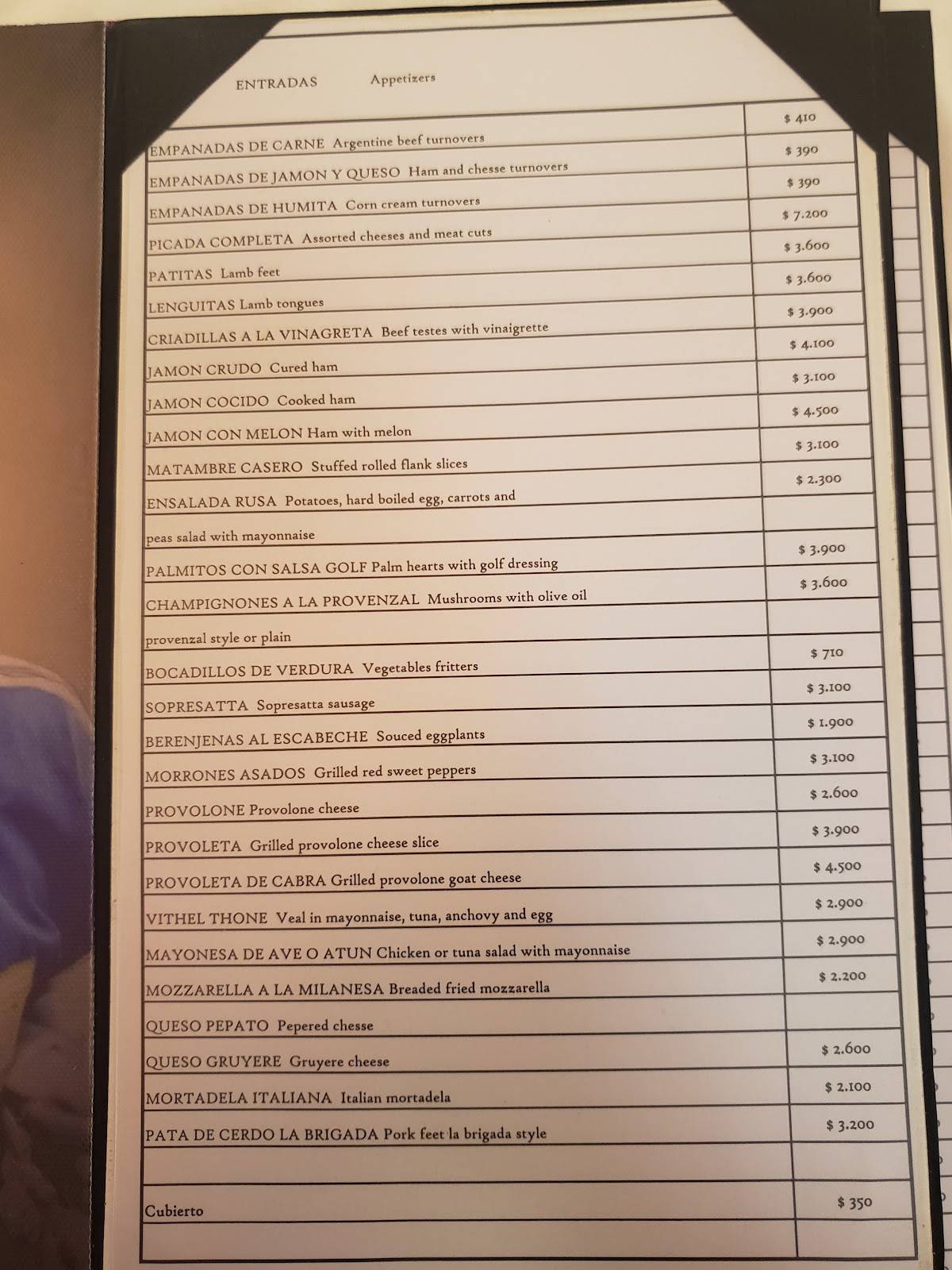 ENTRADAS Appetizers

| | |
|---|---|
| EMPANADAS DE CARNE Argentine beef turnovers | $ 410 |
| EMPANADAS DE JAMON Y QUESO Ham and chesse turnovers | $ 390 |
| EMPANADAS DE HUMITA Corn cream turnovers | $ 390 |
| PICADA COMPLETA Assorted cheeses and meat cuts | $ 7.200 |
| PATITAS Lamb feet | $ 3.600 |
| LENGUITAS Lamb tongues | $ 3.600 |
| CRIADILLAS A LA VINAGRETA Beef testes with vinaigrette | $ 3.900 |
| JAMON CRUDO Cured ham | $ 4.100 |
| JAMON COCIDO Cooked ham | $ 3.100 |
| JAMON CON MELON Ham with melon | $ 4.500 |
| MATAMBRE CASERO Stuffed rolled flank slices | $ 3.100 |
| ENSALADA RUSA Potatoes, hard boiled egg, carrots and | $ 2.300 |
| peas salad with mayonnaise | |
| PALMITOS CON SALSA GOLF Palm hearts with golf dressing | $ 3.900 |
| CHAMPIGNONES A LA PROVENZAL Mushrooms with olive oil | $ 3.600 |
| provenzal style or plain | |
| BOCADILLOS DE VERDURA Vegetables fritters | $ 710 |
| SOPRESATTA Sopresatta sausage | $ 3.100 |
| BERENJENAS AL ESCABECHE Souced eggplants | $ 1.900 |
| MORRONES ASADOS Grilled red sweet peppers | $ 3.100 |
| PROVOLONE Provolone cheese | $ 2.600 |
| PROVOLETA Grilled provolone cheese slice | $ 3.900 |
| PROVOLETA DE CABRA Grilled provolone goat cheese | $ 4.500 |
| VITHEL THONE Veal in mayonnaise, tuna, anchovy and egg | $ 2.900 |
| MAYONESA DE AVE O ATUN Chicken or tuna salad with mayonnaise | $ 2.900 |
| MOZZARELLA A LA MILANESA Breaded fried mozzarella | $ 2.200 |
| QUESO PEPATO Pepered chesse | |
| QUESO GRUYERE Gruyere cheese | $ 2.600 |
| MORTADELA ITALIANA Italian mortadela | $ 2.100 |
| PATA DE CERDO LA BRIGADA Pork feet la brigada style | $ 3.200 |
| | |
| Cubierto | $ 350 |
| | |